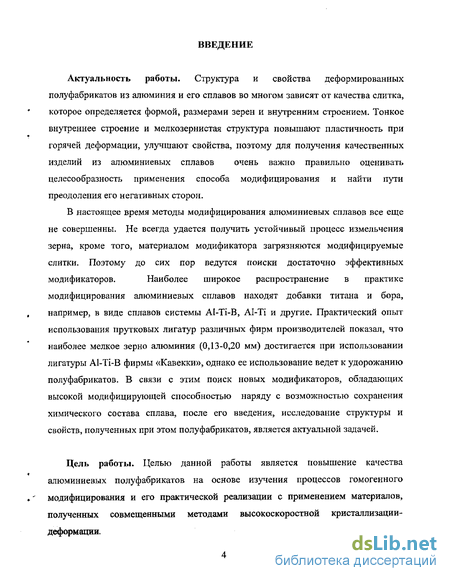 ВВЕДЕНИЕ

Актуальность работы. Структура и свойства деформированных полуфабрикатов из алюминия и его сплавов во многом зависят от качества слитка, которое определяется формой, размерами зерен и внутренним строением. Тонкое внутреннее строение и мелкозернистая структура повышают пластичность при горячей деформации, улучшают свойства, поэтому для получения качественных изделий из алюминиевых сплавов очень важно правильно оценивать целесообразность применения способа модифицирования и найти пути преодоления его негативных сторон.

В настоящее время методы модифицирования алюминиевых сплавов все еще не совершенны. Не всегда удается получить устойчивый процесс измельчения зерна, кроме того, материалом модификатора загрязняются модифицируемые слитки. Поэтому до сих пор ведутся поиски достаточно эффективных модификаторов. Наиболее широкое распространение в практике модифицирования алюминиевых сплавов находят добавки титана и бора, например, в виде сплавов системы Al-Ti-B, Al-Ti и другие. Практический опыт использования прутковых лигатур различных фирм производителей показал, что наиболее мелкое зерно алюминия (0,13-0,20 мм) достигается при использовании лигатуры Al-Ti-B фирмы «Кавекки», однако ее использование ведет к удорожанию полуфабрикатов. В связи с этим поиск новых модификаторов, обладающих высокой модифицирующей способностью наряду с возможностью сохранения химического состава сплава, после его введения, исследование структуры и свойств, полученных при этом полуфабрикатов, является актуальной задачей.

Цель работы. Целью данной работы является повышение качества алюминиевых полуфабрикатов на основе изучения процессов гомогенного модифицирования и его практической реализации с применением материалов, полученных совмещенными методами высокоскоростной кристаллизации-деформации.

4

dsLib.net
библиотека диссертаций